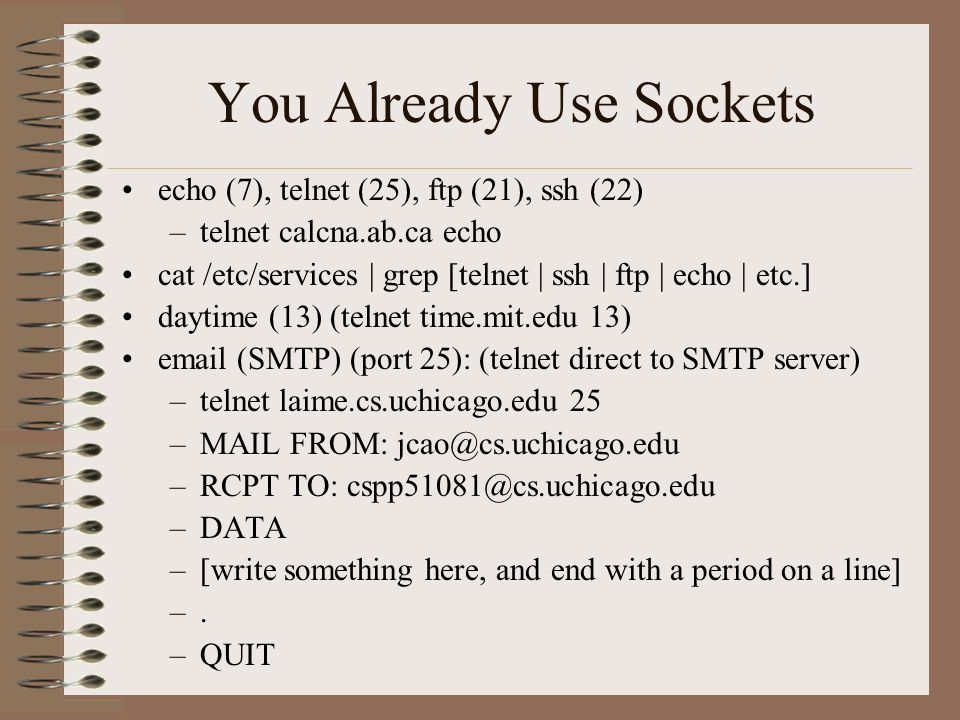 You Already Use Sockets

• echo (7), telnet (25), ftp (21), ssh (22)
  – telnet calcna.ab.ca echo
• cat /etc/services | grep [telnet | ssh | ftp | echo | etc.]
• daytime (13) (telnet time.mit.edu 13)
• email (SMTP) (port 25): (telnet direct to SMTP server)
  – telnet laime.cs.uchicago.edu 25
  – MAIL FROM: jcao@cs.uchicago.edu
  – RCPT TO: cspp51081@cs.uchicago.edu
  – DATA
  – [write something here, and end with a period on a line]
  – .
  – QUIT